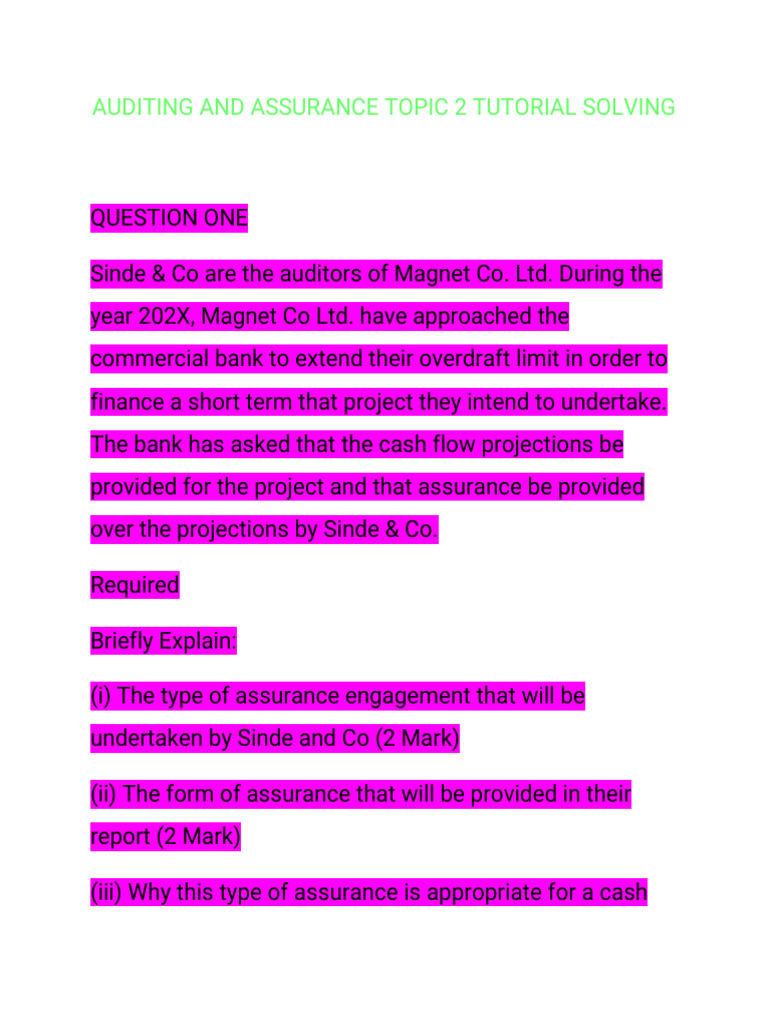 AUDITING AND ASSURANCE TOPIC 2 TUTORIAL SOLVING

QUESTION ONE

Sinde & Co are the auditors of Magnet Co. Ltd. During the year 202X, Magnet Co Ltd. have approached the commercial bank to extend their overdraft limit in order to finance a short term that project they intend to undertake. The bank has asked that the cash flow projections be provided for the project and that assurance be provided over the projections by Sinde & Co.

Required

Briefly Explain:

(i) The type of assurance engagement that will be undertaken by Sinde and Co (2 Mark)

(ii) The form of assurance that will be provided in their report (2 Mark)

(iii) Why this type of assurance is appropriate for a cash